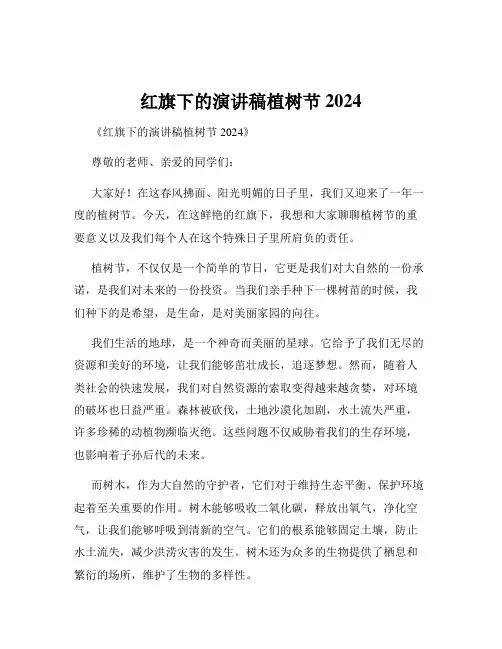 红旗下的演讲稿植树节 2024

《红旗下的演讲稿植树节 2024》

尊敬的老师、亲爱的同学们：

大家好！在这春风拂面、阳光明媚的日子里，我们又迎来了一年一度的植树节。今天，在这鲜艳的红旗下，我想和大家聊聊植树节的重要意义以及我们每个人在这个特殊日子里所肩负的责任。

植树节，不仅仅是一个简单的节日，它更是我们对大自然的一份承诺，是我们对未来的一份投资。当我们亲手种下一棵树苗的时候，我们种下的是希望，是生命，是对美丽家园的向往。

我们生活的地球，是一个神奇而美丽的星球。它给予了我们无尽的资源和美好的环境，让我们能够茁壮成长，追逐梦想。然而，随着人类社会的快速发展，我们对自然资源的索取变得越来越贪婪，对环境的破坏也日益严重。森林被砍伐，土地沙漠化加剧，水土流失严重，许多珍稀的动植物濒临灭绝。这些问题不仅威胁着我们的生存环境，也影响着子孙后代的未来。

而树木，作为大自然的守护者，它们对于维持生态平衡、保护环境起着至关重要的作用。树木能够吸收二氧化碳，释放出氧气，净化空气，让我们能够呼吸到清新的空气。它们的根系能够固定土壤，防止水土流失，减少洪涝灾害的发生。树木还为众多的生物提供了栖息和繁衍的场所，维护了生物的多样性。